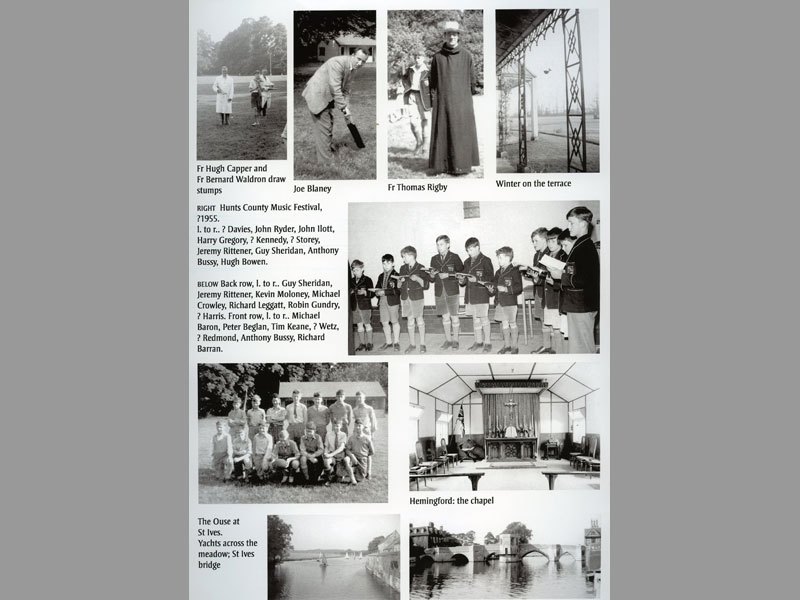 Fr Hugh Capper and Fr Bernard Waldron draw stumps

Joe Blaney

Fr Thomas Rigby

Winter on the terrace

RIGHT Hunts County Music Festival, ?1955. l. to r.. ? Davies, John Ryder, John Ilott, Harry Gregory, ? Kennedy, ? Storey, Jeremy Rittener, Guy Sheridan, Anthony Bussy, Hugh Bowen.

BELOW Back row, l. to r.. Guy Sheridan, Jeremy Rittener, Kevin Moloney, Michael Crowley, Richard Leggatt, Robin Gundry, ? Harris. Front row, l. to r.. Michael Baron, Peter Beglan, Tim Keane, ? Wetz, ? Redmond, Anthony Bussy, Richard Barran.

Hemingford: the chapel

The Ouse at St Ives. Yachts across the meadow; St Ives bridge